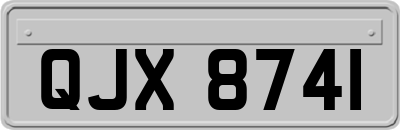 QJX 8741